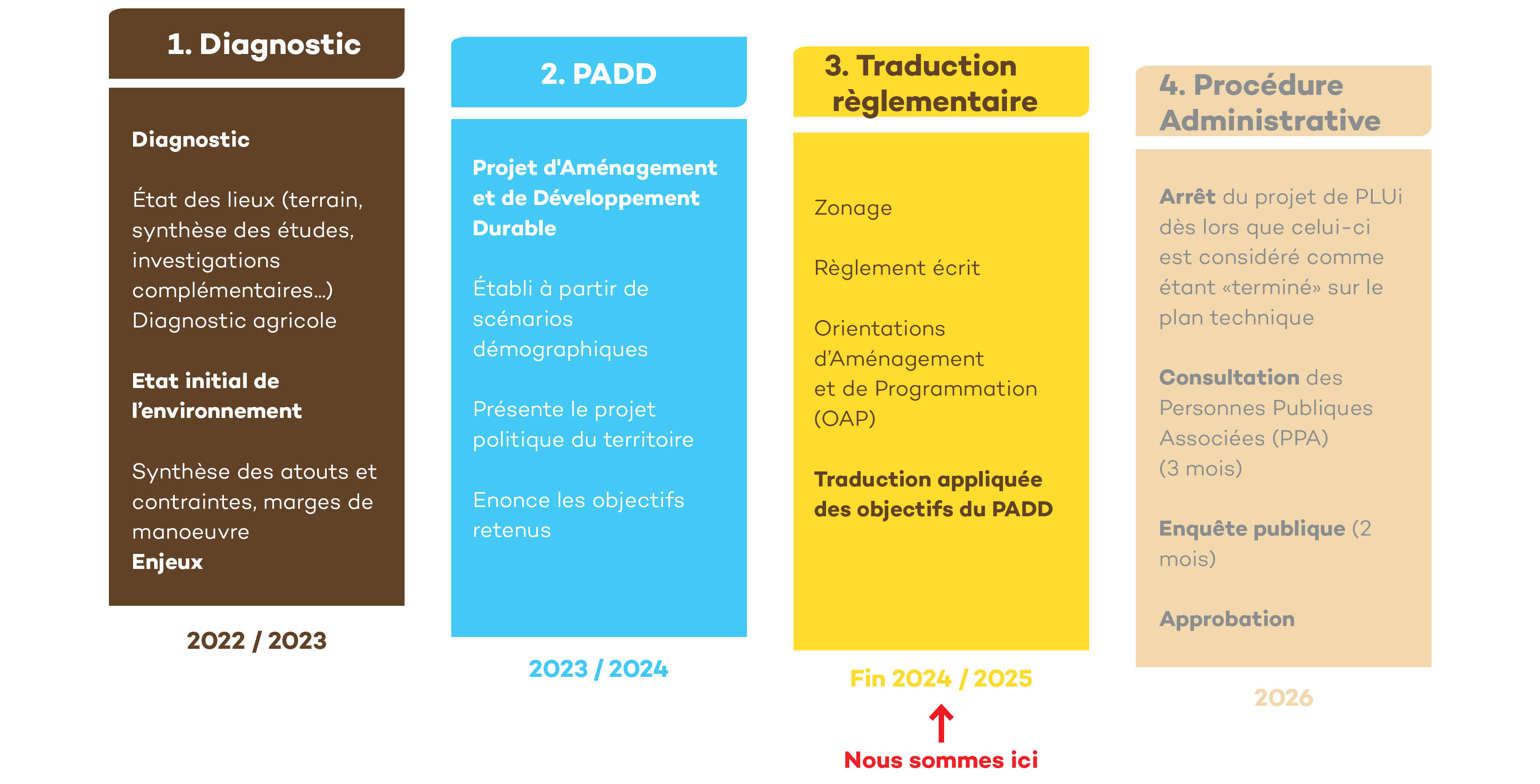 1. Diagnostic

Diagnostic

État des lieux (terrain, synthèse des études, investigations complémentaires...)
Diagnostic agricole

Etat initial de l'environnement

Synthèse des atouts et contraintes, marges de manoeuvre
Enjeux

2022 / 2023

2. PADD

Projet d'Aménagement et de Développement Durable

Établi à partir de scénarios démographiques

Présente le projet politique du territoire

Enonce les objectifs retenus

2023 / 2024

3. Traduction règlementaire

Zonage

Règlement écrit

Orientations d'Aménagement et de Programmation (OAP)

Traduction appliquée des objectifs du PADD

Fin 2024 / 2025

Nous sommes ici

4. Procédure Administrative

Arrêt du projet de PLUi dès lors que celui-ci est considéré comme étant «terminé» sur le plan technique

Consultation des Personnes Publiques Associées (PPA) (3 mois)

Enquête publique (2 mois)

Approbation

2026